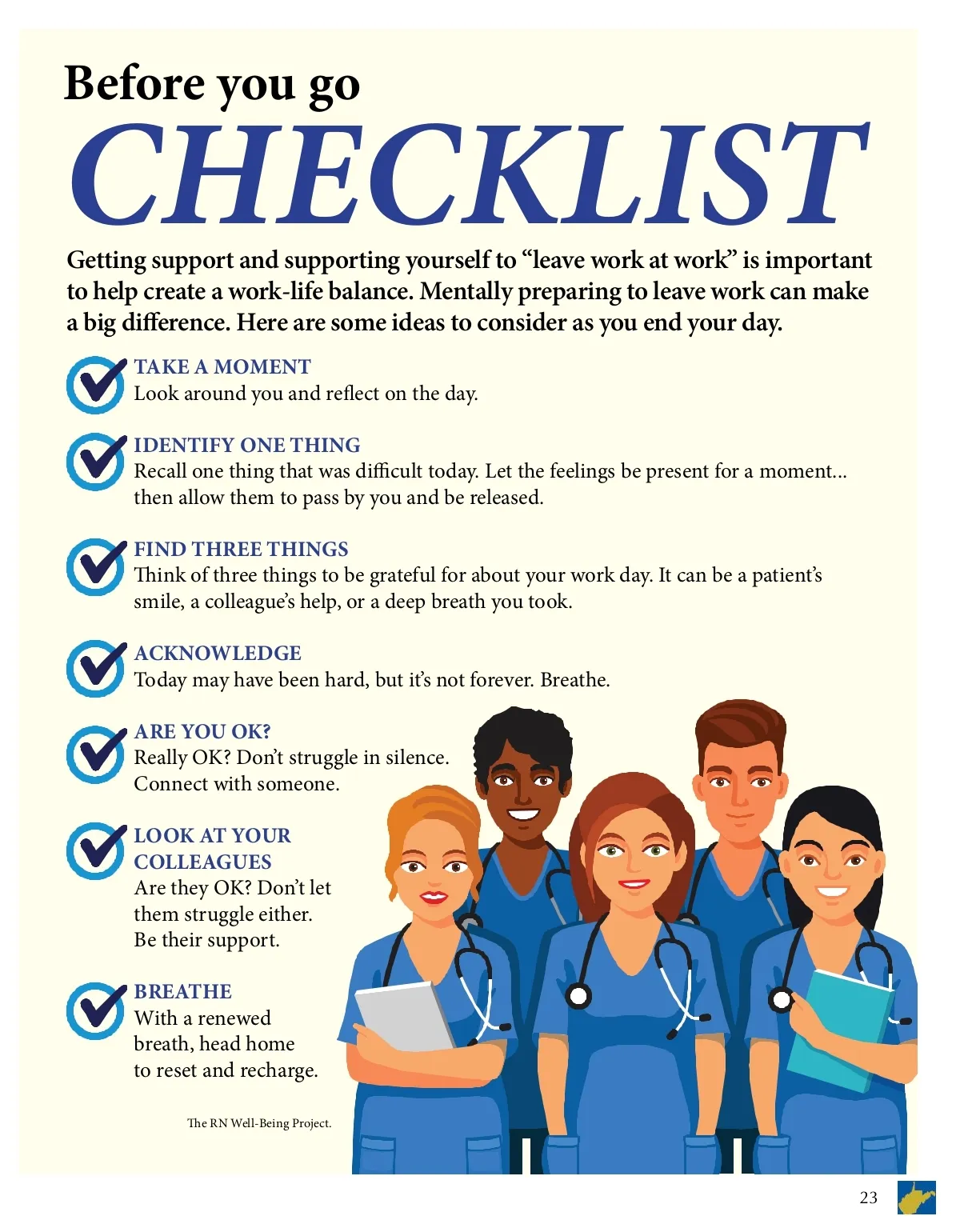 Before you go
CHECKLIST

Getting support and supporting yourself to "leave work at work" is important to help create a work-life balance. Mentally preparing to leave work can make a big difference. Here are some ideas to consider as you end your day.

☑ TAKE A MOMENT
Look around you and reflect on the day.

☑ IDENTIFY ONE THING
Recall one thing that was difficult today. Let the feelings be present for a moment... then allow them to pass by you and be released.

☑ FIND THREE THINGS
Think of three things to be grateful for about your work day. It can be a patient's smile, a colleague's help, or a deep breath you took.

☑ ACKNOWLEDGE
Today may have been hard, but it's not forever. Breathe.

☑ ARE YOU OK?
Really OK? Don't struggle in silence. Connect with someone.

☑ LOOK AT YOUR COLLEAGUES
Are they OK? Don't let them struggle either. Be their support.

☑ BREATHE
With a renewed breath, head home to reset and recharge.

The RN Well-Being Project.

23